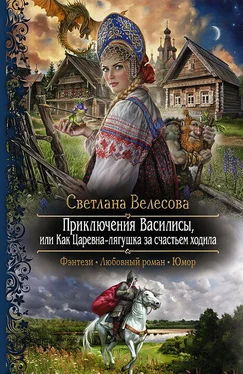 Светлана Велесова

Приключения Василисы, или Как Царевна-лягушка за счастьем ходила

Фэнтези • Любовный роман • Юмор